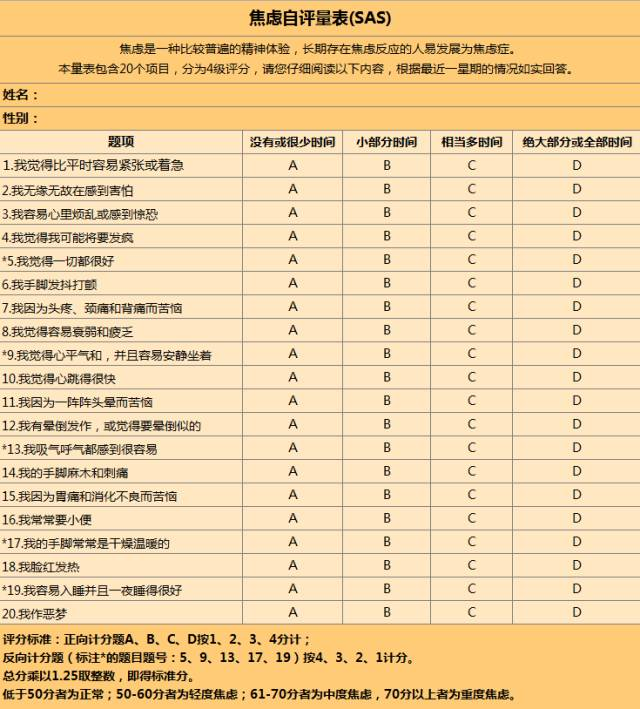 焦虑自评量表(SAS)

焦虑是一种比较普遍的精神体验，长期存在焦虑反应的人易发展为焦虑症。
本量表包含20个项目，分为4级评分，请您仔细阅读以下内容，根据最近一星期的情况如实回答。

姓名：

性别：

| 题项 | 没有或很少时间 | 小部分时间 | 相当多时间 | 绝大部分或全部时间 |
|---|---|---|---|---|
| 1.我觉得比平时容易紧张或着急 | A | B | C | D |
| 2.我无缘无故在感到害怕 | A | B | C | D |
| 3.我容易心里烦乱或感到惊恐 | A | B | C | D |
| 4.我觉得我可能将要发疯 | A | B | C | D |
| *5.我觉得一切都很好 | A | B | C | D |
| 6.我手脚发抖打颤 | A | B | C | D |
| 7.我因为头疼、颈痛和背痛而苦恼 | A | B | C | D |
| 8.我觉得容易衰弱和疲乏 | A | B | C | D |
| *9.我觉得心平气和，并且容易安静坐着 | A | B | C | D |
| 10.我觉得心跳得很快 | A | B | C | D |
| 11.我因为一阵阵头晕而苦恼 | A | B | C | D |
| 12.我有晕倒发作，或觉得要晕倒似的 | A | B | C | D |
| *13.我吸气呼气都感到很容易 | A | B | C | D |
| 14.我的手脚麻木和刺痛 | A | B | C | D |
| 15.我因为胃痛和消化不良而苦恼 | A | B | C | D |
| 16.我常常要小便 | A | B | C | D |
| *17.我的手脚常常是干燥温暖的 | A | B | C | D |
| 18.我脸红发热 | A | B | C | D |
| *19.我容易入睡并且一夜睡得很好 | A | B | C | D |
| 20.我作恶梦 | A | B | C | D |

评分标准：正向计分题A、B、C、D按1、2、3、4分计；
反向计分题（标注*的题目题号：5、9、13、17、19）按4、3、2、1计分。
总分乘以1.25取整数，即得标准分。
低于50分者为正常；50-60分者为轻度焦虑；61-70分者为中度焦虑，70分以上者为重度焦虑。